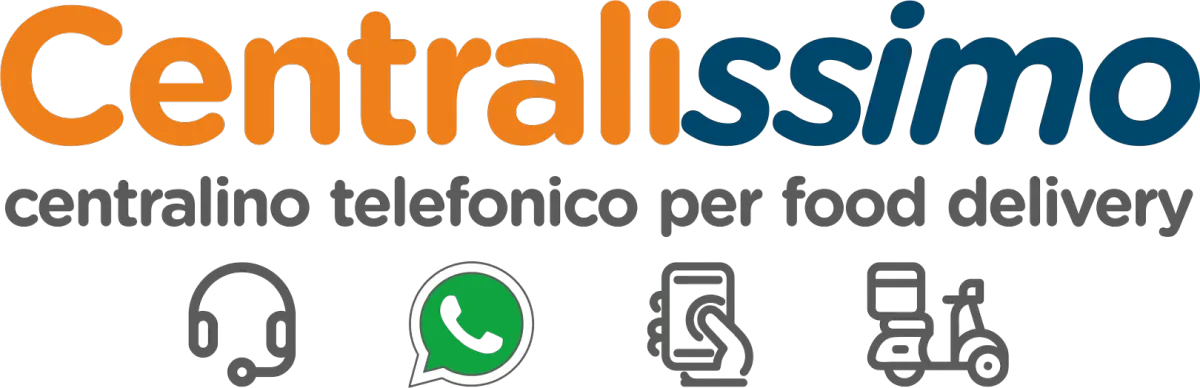 Centralissimo
centralino telefonico per food delivery